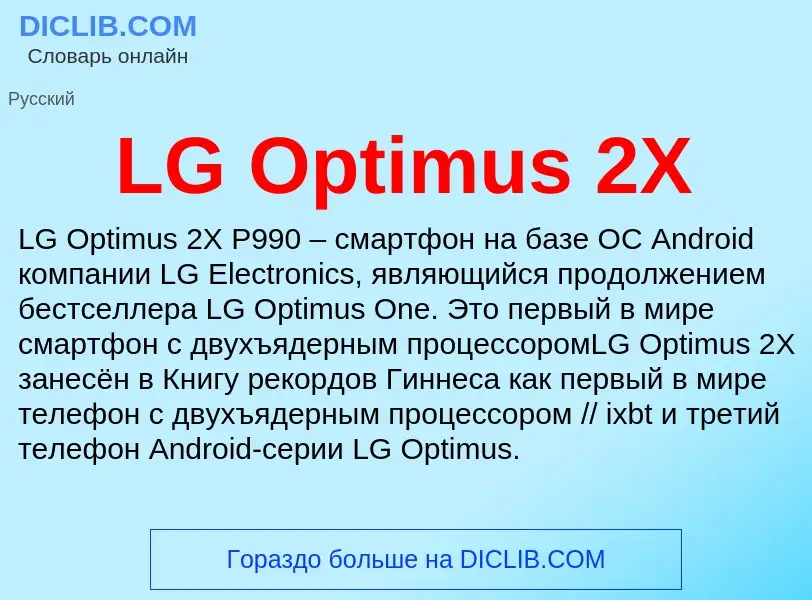 DICLIB.COM
Словарь онлайн

Русский

LG Optimus 2X

LG Optimus 2X P990 – смартфон на базе ОС Android компании LG Electronics, являющийся продолжением бестселлера LG Optimus One. Это первый в мире смартфон с двухъядерным процессоромLG Optimus 2X занесён в Книгу рекордов Гиннеса как первый в мире телефон с двухъядерным процессором // ixbt и третий телефон Android-серии LG Optimus.

Гораздо больше на DICLIB.COM